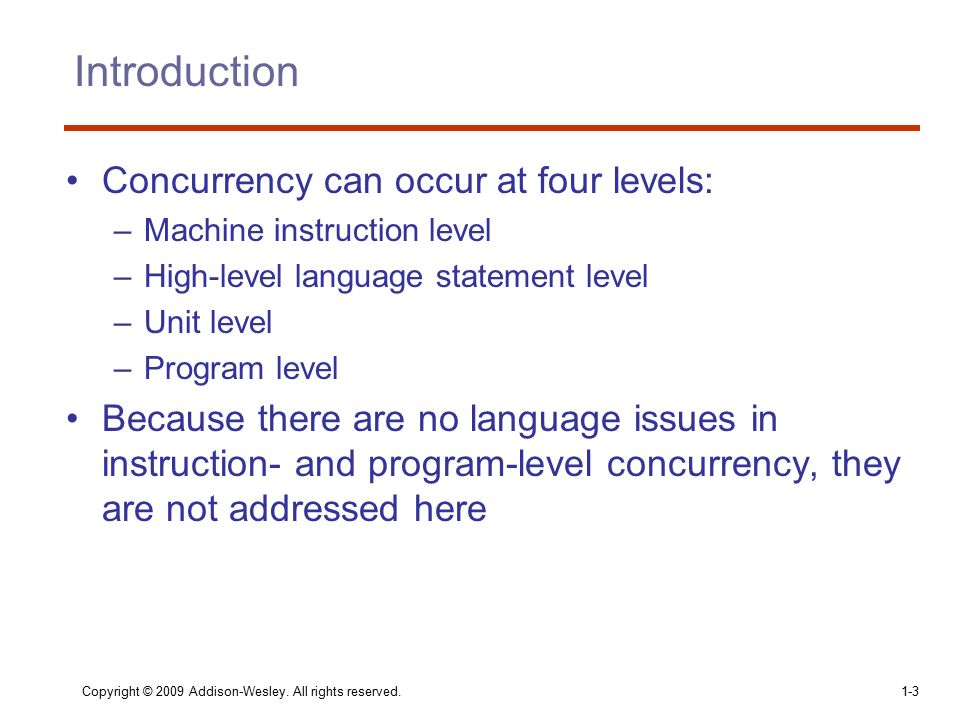 Introduction

• Concurrency can occur at four levels:
– Machine instruction level
– High-level language statement level
– Unit level
– Program level

• Because there are no language issues in instruction- and program-level concurrency, they are not addressed here

Copyright © 2009 Addison-Wesley. All rights reserved.

1-3